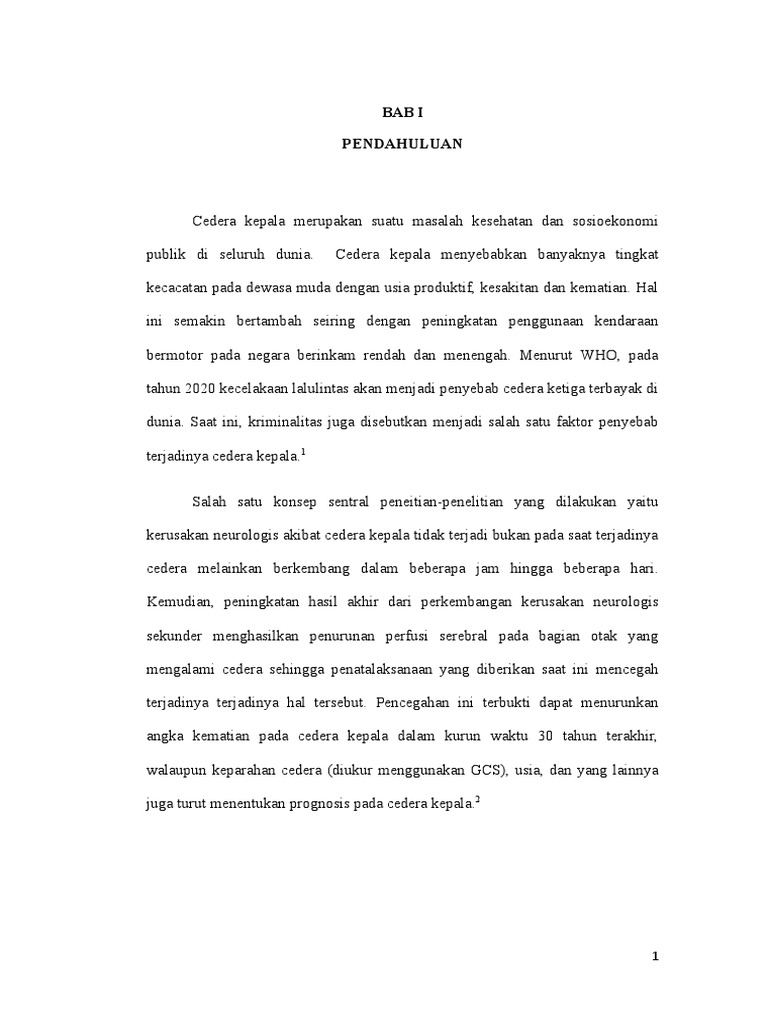 BAB I

PENDAHULUAN

Cedera kepala merupakan suatu masalah kesehatan dan sosioekonomi publik di seluruh dunia. Cedera kepala menyebabkan banyaknya tingkat kecacatan pada dewasa muda dengan usia produktif, kesakitan dan kematian. Hal ini semakin bertambah seiring dengan peningkatan penggunaan kendaraan bermotor pada negara berinkam rendah dan menengah. Menurut WHO, pada tahun 2020 kecelakaan lalulintas akan menjadi penyebab cedera ketiga terbayak di dunia. Saat ini, kriminalitas juga disebutkan menjadi salah satu faktor penyebab terjadinya cedera kepala.$^1$

Salah satu konsep sentral peneitian-penelitian yang dilakukan yaitu kerusakan neurologis akibat cedera kepala tidak terjadi bukan pada saat terjadinya cedera melainkan berkembang dalam beberapa jam hingga beberapa hari. Kemudian, peningkatan hasil akhir dari perkembangan kerusakan neurologis sekunder menghasilkan penurunan perfusi serebral pada bagian otak yang mengalami cedera sehingga penatalaksanaan yang diberikan saat ini mencegah terjadinya terjadinya hal tersebut. Pencegahan ini terbukti dapat menurunkan angka kematian pada cedera kepala dalam kurun waktu 30 tahun terakhir, walaupun keparahan cedera (diukur menggunakan GCS), usia, dan yang lainnya juga turut menentukan prognosis pada cedera kepala.$^2$

1